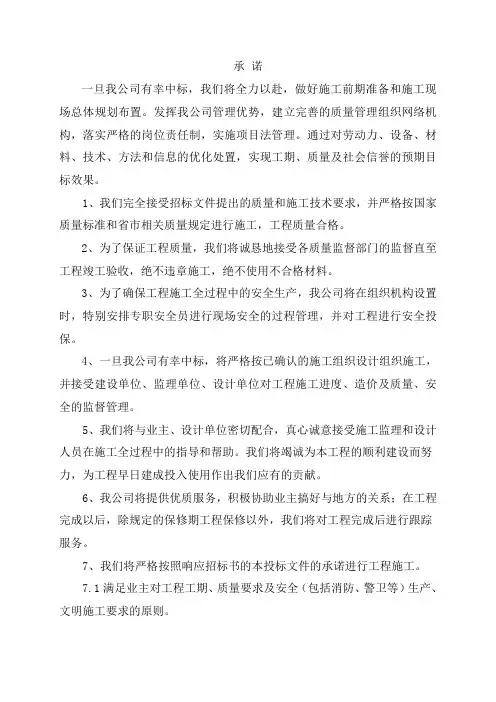 承 诺

一旦我公司有幸中标，我们将全力以赴，做好施工前期准备和施工现场总体规划布置。发挥我公司管理优势，建立完善的质量管理组织网络机构，落实严格的岗位责任制，实施项目法管理。通过对劳动力、设备、材料、技术、方法和信息的优化处置，实现工期、质量及社会信誉的预期目标效果。

1、我们完全接受招标文件提出的质量和施工技术要求，并严格按国家质量标准和省市相关质量规定进行施工，工程质量合格。

2、为了保证工程质量，我们将诚恳地接受各质量监督部门的监督直至工程竣工验收，绝不违章施工，绝不使用不合格材料。

3、为了确保工程施工全过程中的安全生产，我公司将在组织机构设置时，特别安排专职安全员进行现场安全的过程管理，并对工程进行安全投保。

4、一旦我公司有幸中标，将严格按已确认的施工组织设计组织施工，并接受建设单位、监理单位、设计单位对工程施工进度、造价及质量、安全的监督管理。

5、我们将与业主、设计单位密切配合，真心诚意接受施工监理和设计人员在施工全过程中的指导和帮助。我们将竭诚为本工程的顺利建设而努力，为工程早日建成投入使用作出我们应有的贡献。

6、我公司将提供优质服务，积极协助业主搞好与地方的关系；在工程完成以后，除规定的保修期工程保修以外，我们将对工程完成后进行跟踪服务。

7、我们将严格按照响应招标书的本投标文件的承诺进行工程施工。

7.1 满足业主对工程工期、质量要求及安全（包括消防、警卫等）生产、文明施工要求的原则。